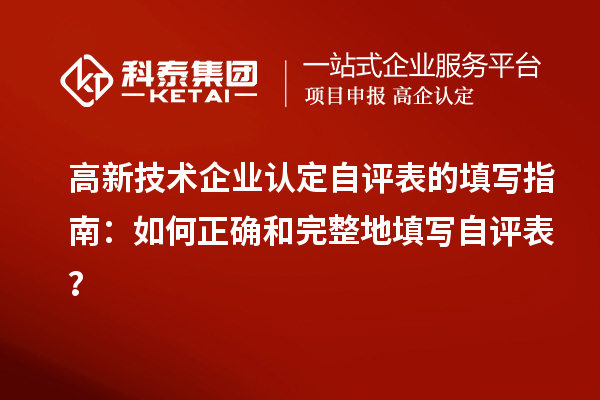 科泰集团
KETAI
一站式企业服务平台
项目申报 高企认定

高新技术企业认定自评表的填写指南：如何正确和完整地填写自评表？